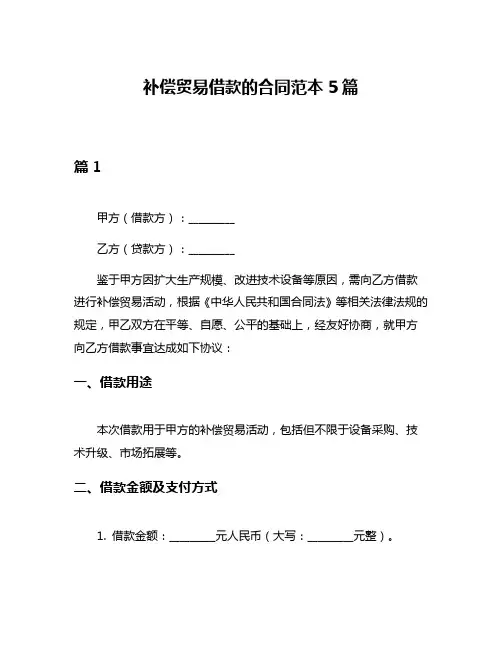 补偿贸易借款的合同范本 5 篇

篇 1

甲方（借款方）：________

乙方（贷款方）：________

鉴于甲方因扩大生产规模、改进技术设备等原因，需向乙方借款进行补偿贸易活动，根据《中华人民共和国合同法》等相关法律法规的规定，甲乙双方在平等、自愿、公平的基础上，经友好协商，就甲方向乙方借款事宜达成如下协议：

一、借款用途

本次借款用于甲方的补偿贸易活动，包括但不限于设备采购、技术升级、市场拓展等。

二、借款金额及支付方式

1. 借款金额：________元人民币（大写：________元整）。